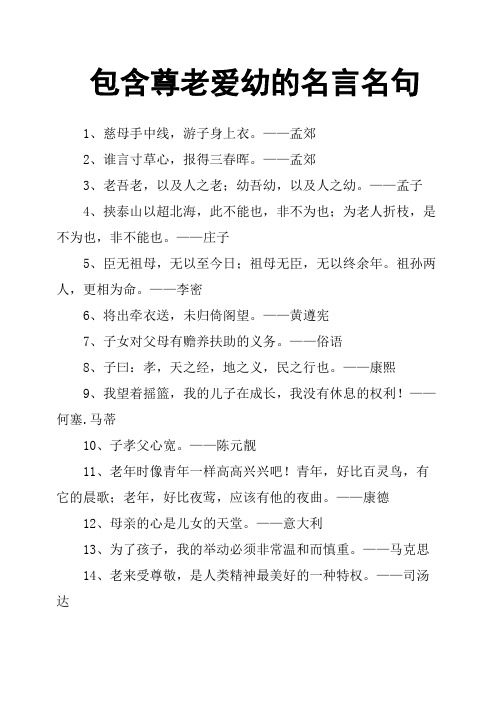 包含尊老爱幼的名言名句

1、慈母手中线，游子身上衣。——孟郊

2、谁言寸草心，报得三春晖。——孟郊

3、老吾老，以及人之老；幼吾幼，以及人之幼。——孟子

4、挟泰山以超北海，此不能也，非不为也；为老人折枝，是不为也，非不能也。——庄子

5、臣无祖母，无以至今日；祖母无臣，无以终余年。祖孙两人，更相为命。——李密

6、将出牵衣送，未归倚阁望。——黄遵宪

7、子女对父母有赡养扶助的义务。——俗语

8、子曰：孝，天之经，地之义，民之行也。——康熙

9、我望着摇篮，我的儿子在成长，我没有休息的权利！——何塞.马蒂

10、子孝父心宽。——陈元靓

11、老年时像青年一样高高兴兴吧！青年，好比百灵鸟，有它的晨歌；老年，好比夜莺，应该有他的夜曲。——康德

12、母亲的心是儿女的天堂。——意大利

13、为了孩子，我的举动必须非常温和而慎重。——马克思

14、老来受尊敬，是人类精神最美好的一种特权。——司汤达